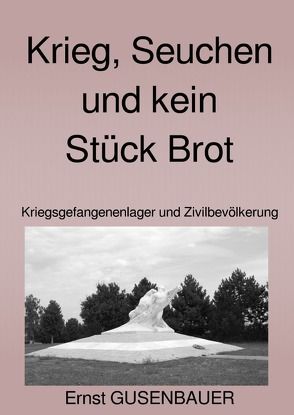 Krieg, Seuchen und kein Stück Brot

Kriegsgefangenenlager und Zivilbevölkerung

Ernst GUSENBAUER